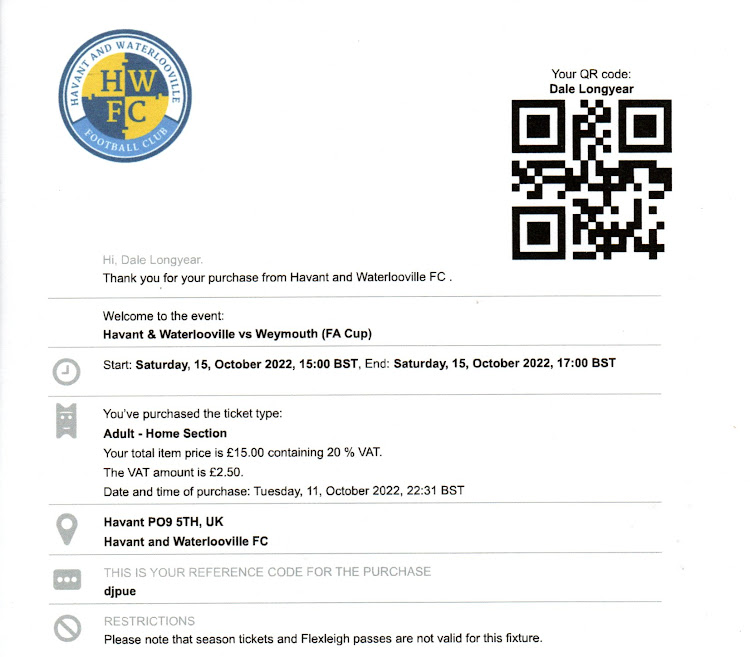 HAVANT AND WATERLOOVILLE
HW
FC
FOOTBALL CLUB

Your QR code:
Dale Longyear

Hi, Dale Longyear.
Thank you for your purchase from Havant and Waterlooville FC .

Welcome to the event:
Havant & Waterlooville vs Weymouth (FA Cup)

Start: Saturday, 15, October 2022, 15:00 BST, End: Saturday, 15, October 2022, 17:00 BST

You've purchased the ticket type:
Adult - Home Section
Your total item price is £15.00 containing 20 % VAT.
The VAT amount is £2.50.
Date and time of purchase: Tuesday, 11, October 2022, 22:31 BST

Havant PO9 5TH, UK
Havant and Waterlooville FC

THIS IS YOUR REFERENCE CODE FOR THE PURCHASE
djpue

RESTRICTIONS
Please note that season tickets and Flexleigh passes are not valid for this fixture.